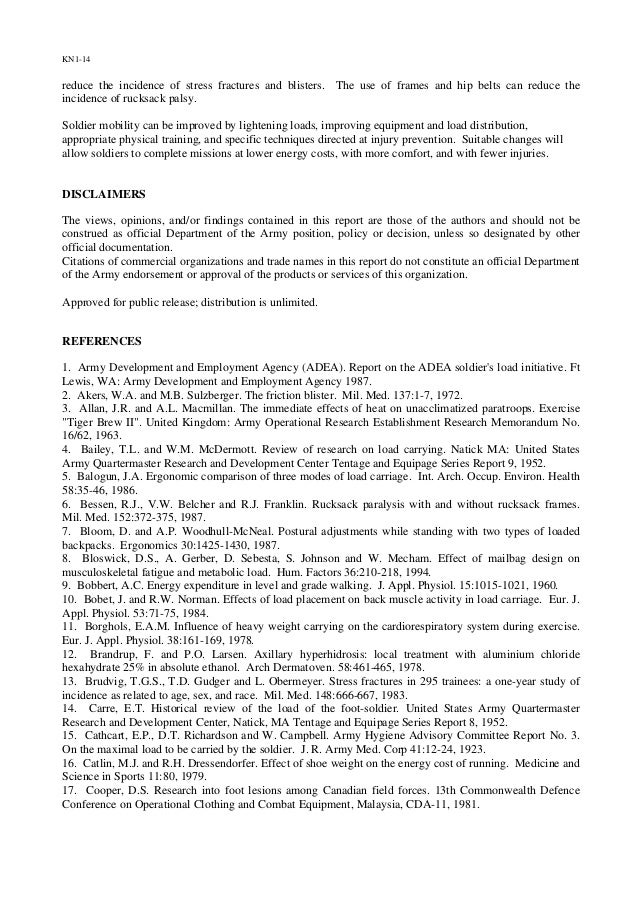 KN1-14

reduce the incidence of stress fractures and blisters. The use of frames and hip belts can reduce the incidence of rucksack palsy.

Soldier mobility can be improved by lightening loads, improving equipment and load distribution, appropriate physical training, and specific techniques directed at injury prevention. Suitable changes will allow soldiers to complete missions at lower energy costs, with more comfort, and with fewer injuries.

DISCLAIMERS

The views, opinions, and/or findings contained in this report are those of the authors and should not be construed as official Department of the Army position, policy or decision, unless so designated by other official documentation.
Citations of commercial organizations and trade names in this report do not constitute an official Department of the Army endorsement or approval of the products or services of this organization.

Approved for public release; distribution is unlimited.

REFERENCES

1. Army Development and Employment Agency (ADEA). Report on the ADEA soldier's load initiative. Ft Lewis, WA: Army Development and Employment Agency 1987.
2. Akers, W.A. and M.B. Sulzberger. The friction blister. Mil. Med. 137:1-7, 1972.
3. Allan, J.R. and A.L. Macmillan. The immediate effects of heat on unacclimatized paratroops. Exercise "Tiger Brew II". United Kingdom: Army Operational Research Establishment Research Memorandum No. 16/62, 1963.
4. Bailey, T.L. and W.M. McDermott. Review of research on load carrying. Natick MA: United States Army Quartermaster Research and Development Center Tentage and Equipage Series Report 9, 1952.
5. Balogun, J.A. Ergonomic comparison of three modes of load carriage. Int. Arch. Occup. Environ. Health 58:35-46, 1986.
6. Bessen, R.J., V.W. Belcher and R.J. Franklin. Rucksack paralysis with and without rucksack frames. Mil. Med. 152:372-375, 1987.
7. Bloom, D. and A.P. Woodhull-McNeal. Postural adjustments while standing with two types of loaded backpacks. Ergonomics 30:1425-1430, 1987.
8. Bloswick, D.S., A. Gerber, D. Sebesta, S. Johnson and W. Mecham. Effect of mailbag design on musculoskeletal fatigue and metabolic load. Hum. Factors 36:210-218, 1994.
9. Bobbert, A.C. Energy expenditure in level and grade walking. J. Appl. Physiol. 15:1015-1021, 1960.
10. Bobet, J. and R.W. Norman. Effects of load placement on back muscle activity in load carriage. Eur. J. Appl. Physiol. 53:71-75, 1984.
11. Borghols, E.A.M. Influence of heavy weight carrying on the cardiorespiratory system during exercise. Eur. J. Appl. Physiol. 38:161-169, 1978.
12. Brandrup, F. and P.O. Larsen. Axillary hyperhidrosis: local treatment with aluminium chloride hexahydrate 25% in absolute ethanol. Arch Dermatoven. 58:461-465, 1978.
13. Brudvig, T.G.S., T.D. Gudger and L. Obermeyer. Stress fractures in 295 trainees: a one-year study of incidence as related to age, sex, and race. Mil. Med. 148:666-667, 1983.
14. Carre, E.T. Historical review of the load of the foot-soldier. United States Army Quartermaster Research and Development Center, Natick, MA Tentage and Equipage Series Report 8, 1952.
15. Cathcart, E.P., D.T. Richardson and W. Campbell. Army Hygiene Advisory Committee Report No. 3. On the maximal load to be carried by the soldier. J. R. Army Med. Corp 41:12-24, 1923.
16. Catlin, M.J. and R.H. Dressendorfer. Effect of shoe weight on the energy cost of running. Medicine and Science in Sports 11:80, 1979.
17. Cooper, D.S. Research into foot lesions among Canadian field forces. 13th Commonwealth Defence Conference on Operational Clothing and Combat Equipment, Malaysia, CDA-11, 1981.